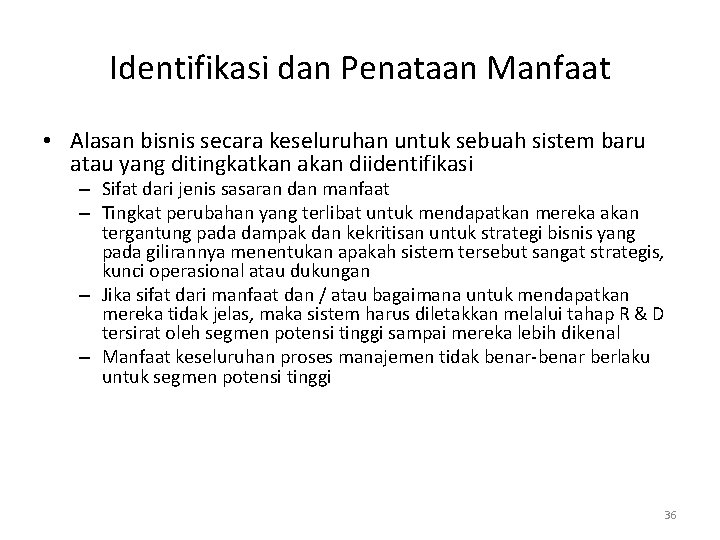 Identifikasi dan Penataan Manfaat

• Alasan bisnis secara keseluruhan untuk sebuah sistem baru atau yang ditingkatkan akan diidentifikasi
– Sifat dari jenis sasaran dan manfaat
– Tingkat perubahan yang terlibat untuk mendapatkan mereka akan tergantung pada dampak dan kekritisan untuk strategi bisnis yang pada gilirannya menentukan apakah sistem tersebut sangat strategis, kunci operasional atau dukungan
– Jika sifat dari manfaat dan / atau bagaimana untuk mendapatkan mereka tidak jelas, maka sistem harus diletakkan melalui tahap R & D tersirat oleh segmen potensi tinggi sampai mereka lebih dikenal
– Manfaat keseluruhan proses manajemen tidak benar-benar berlaku untuk segmen potensi tinggi

36